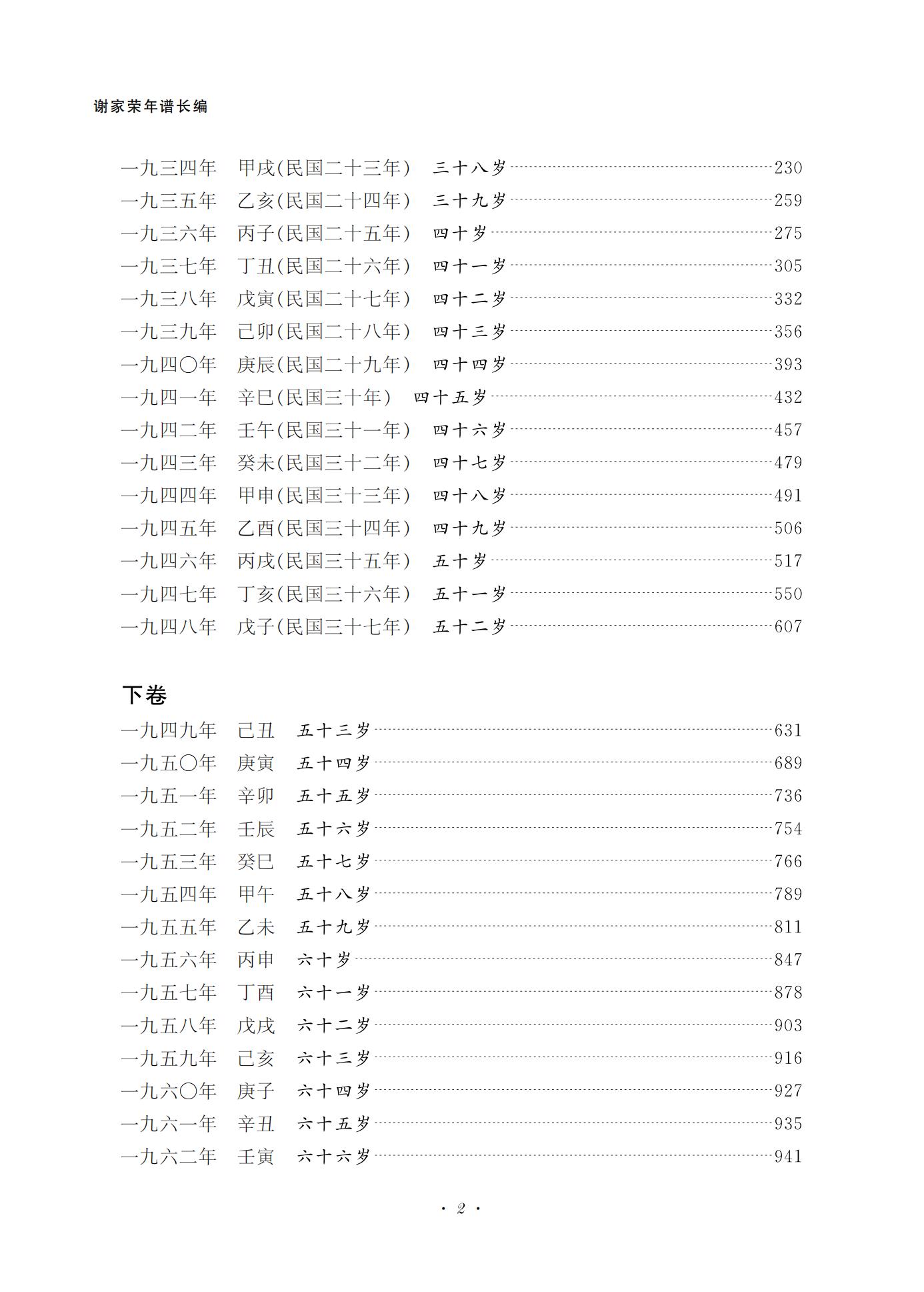 谢家荣年谱长编

一九三四年　甲戌(民国二十三年)　三十八岁……230
一九三五年　乙亥(民国二十四年)　三十九岁……259
一九三六年　丙子(民国二十五年)　四十岁……275
一九三七年　丁丑(民国二十六年)　四十一岁……305
一九三八年　戊寅(民国二十七年)　四十二岁……332
一九三九年　己卯(民国二十八年)　四十三岁……356
一九四〇年　庚辰(民国二十九年)　四十四岁……393
一九四一年　辛巳(民国三十年)　四十五岁……432
一九四二年　壬午(民国三十一年)　四十六岁……457
一九四三年　癸未(民国三十二年)　四十七岁……479
一九四四年　甲申(民国三十三年)　四十八岁……491
一九四五年　乙酉(民国三十四年)　四十九岁……506
一九四六年　丙戌(民国三十五年)　五十岁……517
一九四七年　丁亥(民国三十六年)　五十一岁……550
一九四八年　戊子(民国三十七年)　五十二岁……607

下卷
一九四九年　己丑　五十三岁……631
一九五〇年　庚寅　五十四岁……689
一九五一年　辛卯　五十五岁……736
一九五二年　壬辰　五十六岁……754
一九五三年　癸巳　五十七岁……766
一九五四年　甲午　五十八岁……789
一九五五年　乙未　五十九岁……811
一九五六年　丙申　六十岁……847
一九五七年　丁酉　六十一岁……878
一九五八年　戊戌　六十二岁……903
一九五九年　己亥　六十三岁……916
一九六〇年　庚子　六十四岁……927
一九六一年　辛丑　六十五岁……935
一九六二年　壬寅　六十六岁……941

· 2 ·